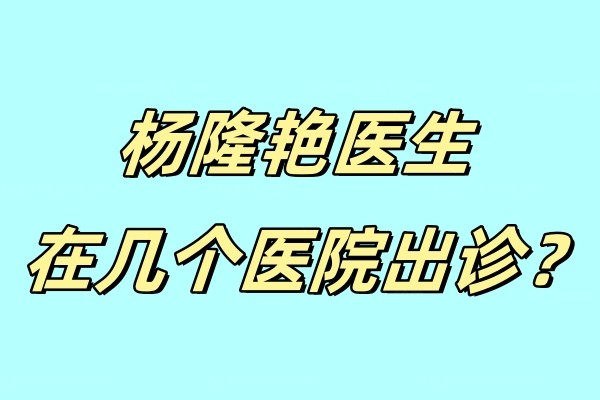 杨隆艳医生
在几个医院出诊？